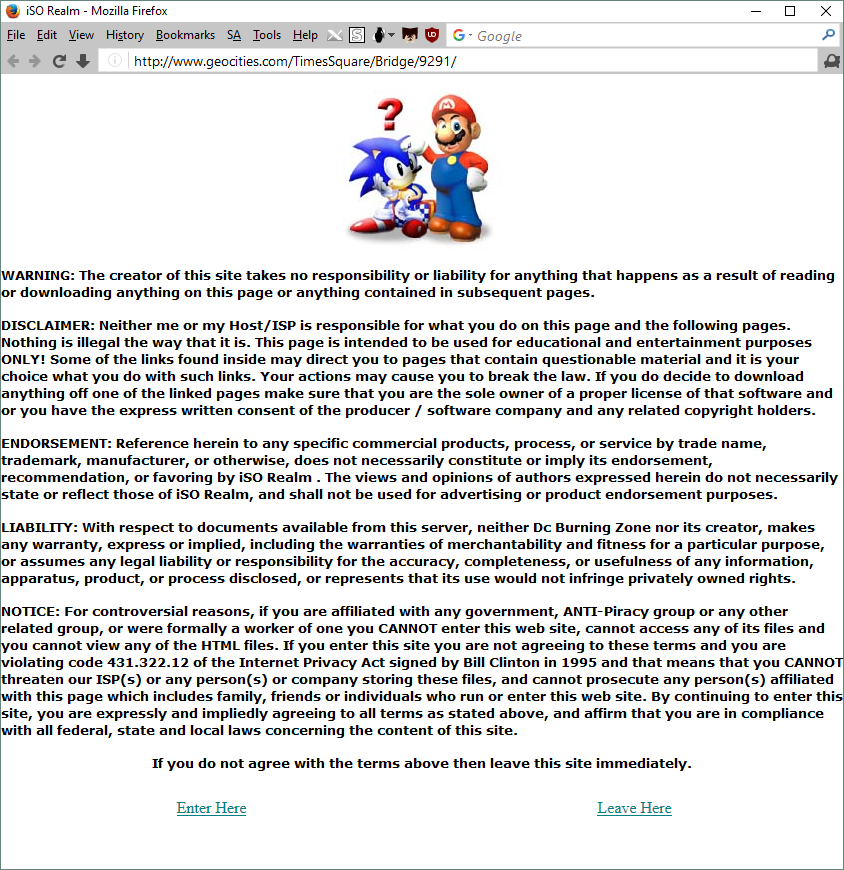 iSO Realm - Mozilla Firefox

File Edit View History Bookmarks SA Tools Help

Google

http://www.geocities.com/TimesSquare/Bridge/9291/

?

WARNING: The creator of this site takes no responsibility or liability for anything that happens as a result of reading or downloading anything on this page or anything contained in subsequent pages.

DISCLAIMER: Neither me or my Host/ISP is responsible for what you do on this page and the following pages. Nothing is illegal the way that it is. This page is intended to be used for educational and entertainment purposes ONLY! Some of the links found inside may direct you to pages that contain questionable material and it is your choice what you do with such links. Your actions may cause you to break the law. If you do decide to download anything off one of the linked pages make sure that you are the sole owner of a proper license of that software and or you have the express written consent of the producer / software company and any related copyright holders.

ENDORSEMENT: Reference herein to any specific commercial products, process, or service by trade name, trademark, manufacturer, or otherwise, does not necessarily constitute or imply its endorsement, recommendation, or favoring by iSO Realm . The views and opinions of authors expressed herein do not necessarily state or reflect those of iSO Realm, and shall not be used for advertising or product endorsement purposes.

LIABILITY: With respect to documents available from this server, neither Dc Burning Zone nor its creator, makes any warranty, express or implied, including the warranties of merchantability and fitness for a particular purpose, or assumes any legal liability or responsibility for the accuracy, completeness, or usefulness of any information, apparatus, product, or process disclosed, or represents that its use would not infringe privately owned rights.

NOTICE: For controversial reasons, if you are affiliated with any government, ANTI-Piracy group or any other related group, or were formally a worker of one you CANNOT enter this web site, cannot access any of its files and you cannot view any of the HTML files. If you enter this site you are not agreeing to these terms and you are violating code 431.322.12 of the Internet Privacy Act signed by Bill Clinton in 1995 and that means that you CANNOT threaten our ISP(s) or any person(s) or company storing these files, and cannot prosecute any person(s) affiliated with this page which includes family, friends or individuals who run or enter this web site. By continuing to enter this site, you are expressly and impliedly agreeing to all terms as stated above, and affirm that you are in compliance with all federal, state and local laws concerning the content of this site.

If you do not agree with the terms above then leave this site immediately.

Enter Here

Leave Here